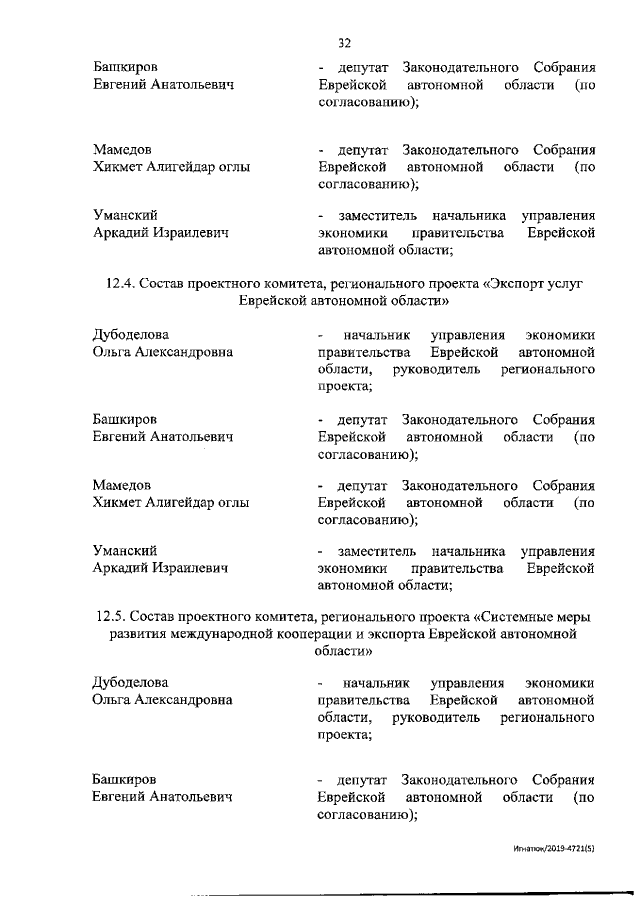 32

Башкиров Евгений Анатольевич

- депутат Законодательного Собрания Еврейской автономной области (по согласованию);

Мамедов Хикмет Алигейдар оглы

- депутат Законодательного Собрания Еврейской автономной области (по согласованию);

Уманский Аркадий Израилевич

- заместитель начальника управления экономики правительства Еврейской автономной области;

12.4. Состав проектного комитета, регионального проекта «Экспорт услуг Еврейской автономной области»

Дубоделова Ольга Александровна

- начальник управления экономики правительства Еврейской автономной области, руководитель регионального проекта;

Башкиров Евгений Анатольевич

- депутат Законодательного Собрания Еврейской автономной области (по согласованию);

Мамедов Хикмет Алигейдар оглы

- депутат Законодательного Собрания Еврейской автономной области (по согласованию);

Уманский Аркадий Израилевич

- заместитель начальника управления экономики правительства Еврейской автономной области;

12.5. Состав проектного комитета, регионального проекта «Системные меры развития международной кооперации и экспорта Еврейской автономной области»

Дубоделова Ольга Александровна

- начальник управления экономики правительства Еврейской автономной области, руководитель регионального проекта;

Башкиров Евгений Анатольевич

- депутат Законодательного Собрания Еврейской автономной области (по согласованию);

Игнатюк/2019-4721(5)